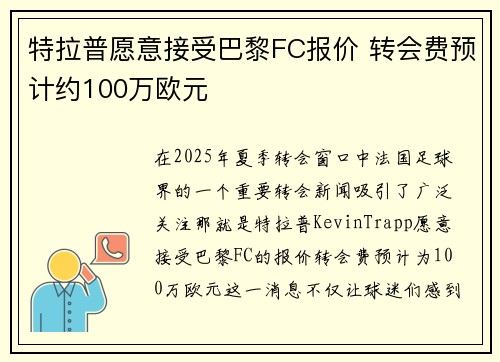 特拉普愿意接受巴黎FC报价 转会费预计约100万欧元

在2025年夏季转会窗口中法国足球界的一个重要转会新闻吸引了广泛关注那就是特拉普KevinTrapp愿意接受巴黎FC的报价转会费预计为100万欧元这一消息不仅让球迷们感到